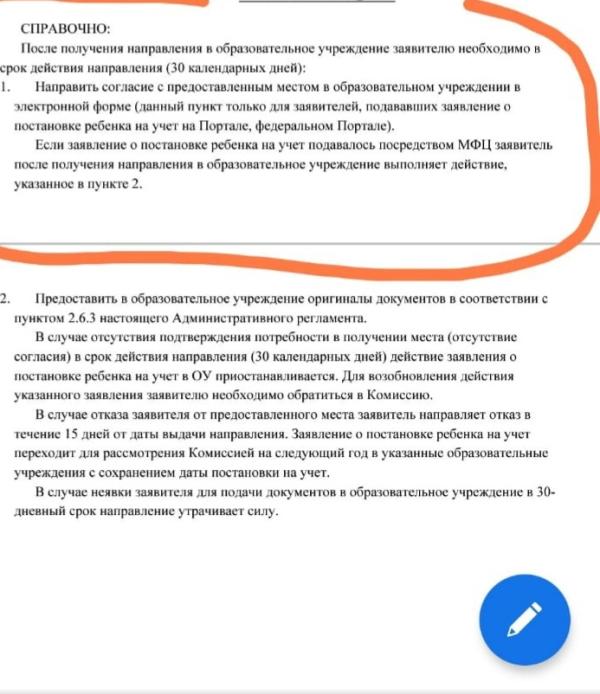 СПРАВОЧНО:

После получения направления в образовательное учреждение заявителю необходимо в срок действия направления (30 календарных дней):

1. Направить согласие с предоставленным местом в образовательном учреждении в электронной форме (данный пункт только для заявителей, подававших заявление о постановке ребенка на учет на Портале, федеральном Портале).

Если заявление о постановке ребенка на учет подавалось посредством МФЦ заявитель после получения направления в образовательное учреждение выполняет действие, указанное в пункте 2.

2. Предоставить в образовательное учреждение оригиналы документов в соответствии с пунктом 2.6.3 настоящего Административного регламента.

В случае отсутствия подтверждения потребности в получении места (отсутствие согласия) в срок действия направления (30 календарных дней) действие заявления о постановке ребенка на учет в ОУ приостанавливается. Для возобновления действия указанного заявления заявителю необходимо обратиться в Комиссию.

В случае отказа заявителя от предоставленного места заявитель направляет отказ в течение 15 дней от даты выдачи направления. Заявление о постановке ребенка на учет переходит для рассмотрения Комиссией на следующий год в указанные образовательные учреждения с сохранением даты постановки на учет.

В случае неявки заявителя для подачи документов в образовательное учреждение в 30-дневный срок направление утрачивает силу.